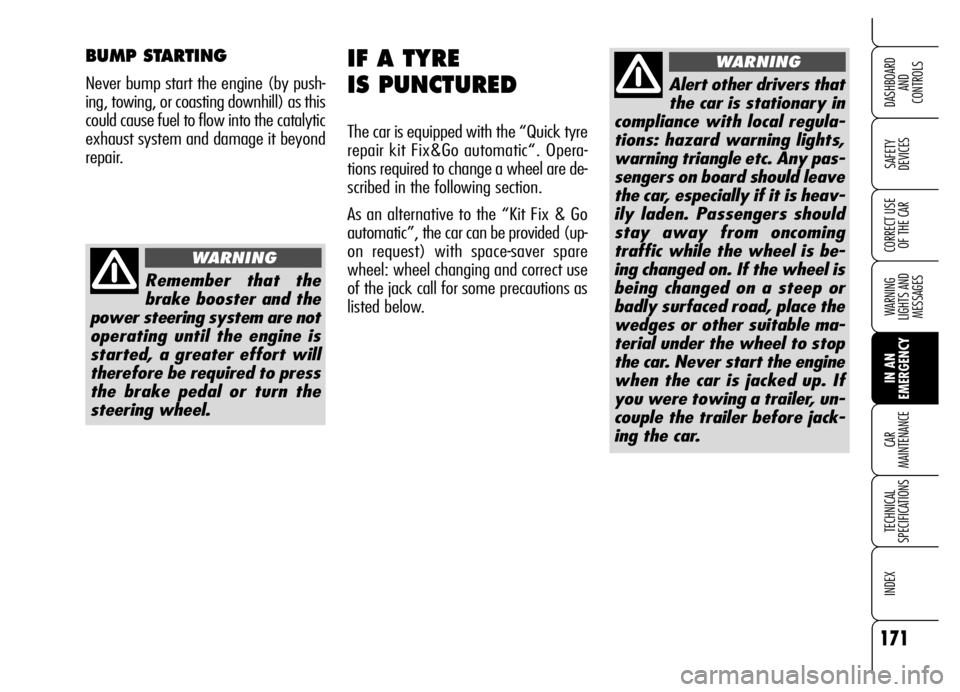 BUMP STARTING

Never bump start the engine (by pushing, towing, or coasting downhill) as this could cause fuel to flow into the catalytic exhaust system and damage it beyond repair.

WARNING

Remember that the brake booster and the power steering system are not operating until the engine is started, a greater effort will therefore be required to press the brake pedal or turn the steering wheel.

IF A TYRE IS PUNCTURED

The car is equipped with the “Quick tyre repair kit Fix&Go automatic”. Operations required to change a wheel are described in the following section.

As an alternative to the “Kit Fix & Go automatic”, the car can be provided (upon request) with space-saver spare wheel: wheel changing and correct use of the jack call for some precautions as listed below.

WARNING

Alert other drivers that the car is stationary in compliance with local regulations: hazard warning lights, warning triangle etc. Any passengers on board should leave the car, especially if it is heavily laden. Passengers should stay away from oncoming traffic while the wheel is being changed on. If the wheel is being changed on a steep or badly surfaced road, place the wedges or other suitable material under the wheel to stop the car. Never start the engine when the car is jacked up. If you were towing a trailer, uncouple the trailer before jacking the car.

DASHBOARD AND CONTROLS

SAFETY DEVICES

CORRECT USE OF THE CAR

WARNING LIGHTS AND MESSAGES

IN AN EMERGENCY

CAR MAINTENANCE

TECHNICAL SPECIFICATIONS

INDEX

171

carmanualsonline.info